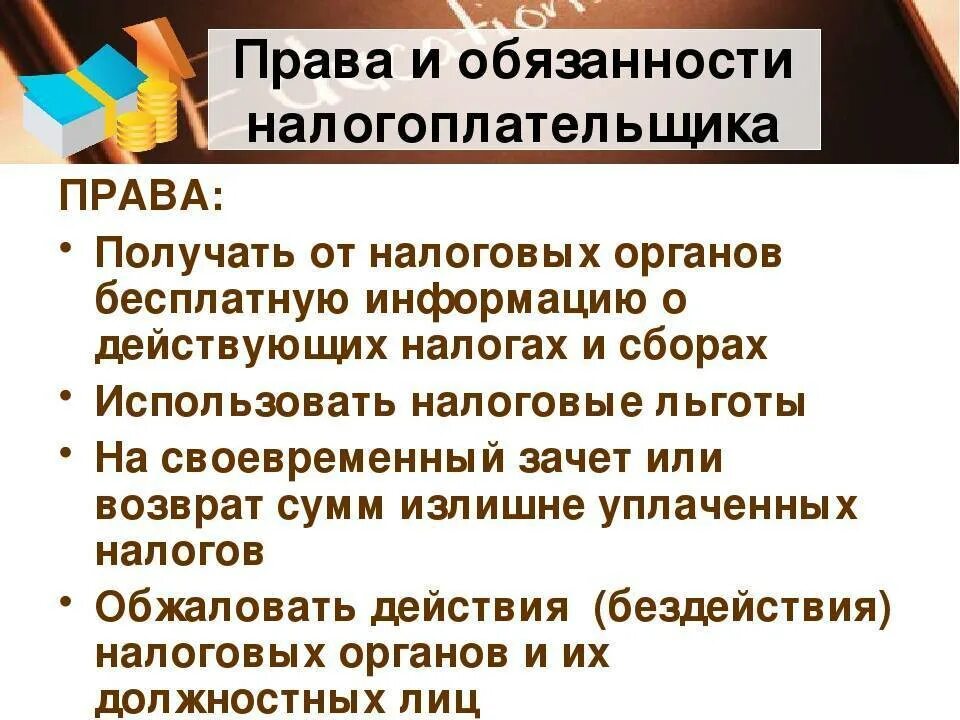 Права и обязанности налогоплательщика

ПРАВА:

• Получать от налоговых органов бесплатную информацию о действующих налогах и сборах

• Использовать налоговые льготы

• На своевременный зачет или возврат сумм излишне уплаченных налогов

• Обжаловать действия (бездействия) налоговых органов и их должностных лиц